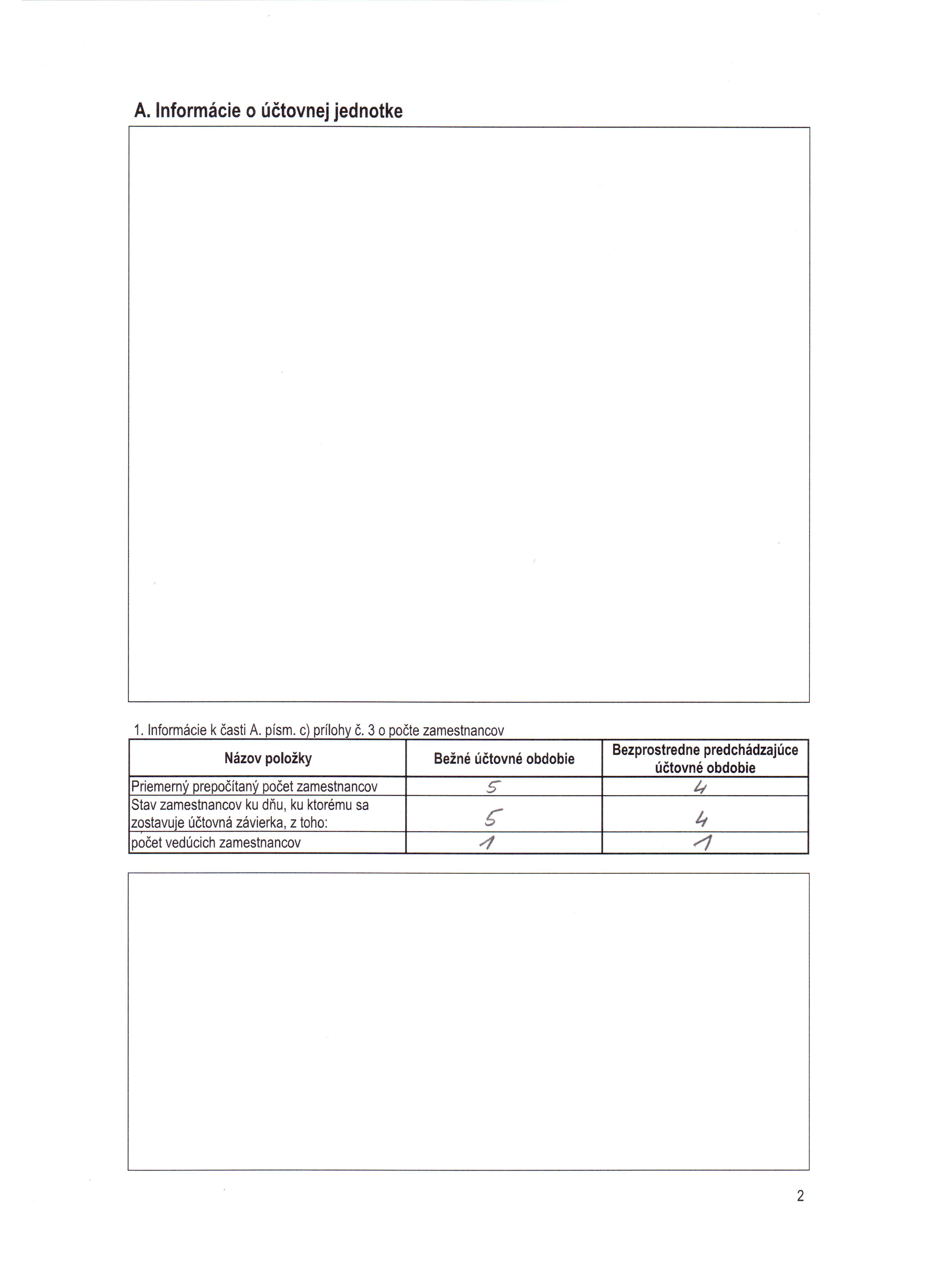 A. Informácie o účtovnej jednotke

1. Informácie k časti A. písm. c) prílohy č. 3 o počte zamestnancov

| Názov položky | Bežné účtovné obdobie | Bezprostredne predchádzajúce účtovné obdobie |
|---|---|---|
| Priemerný prepočítaný počet zamestnancov | 5 | 4 |
| Stav zamestnancov ku dňu, ku ktorému sa zostavuje účtovná závierka, z toho: | 5 | 4 |
| počet vedúcich zamestnancov | 1 | 1 |

2